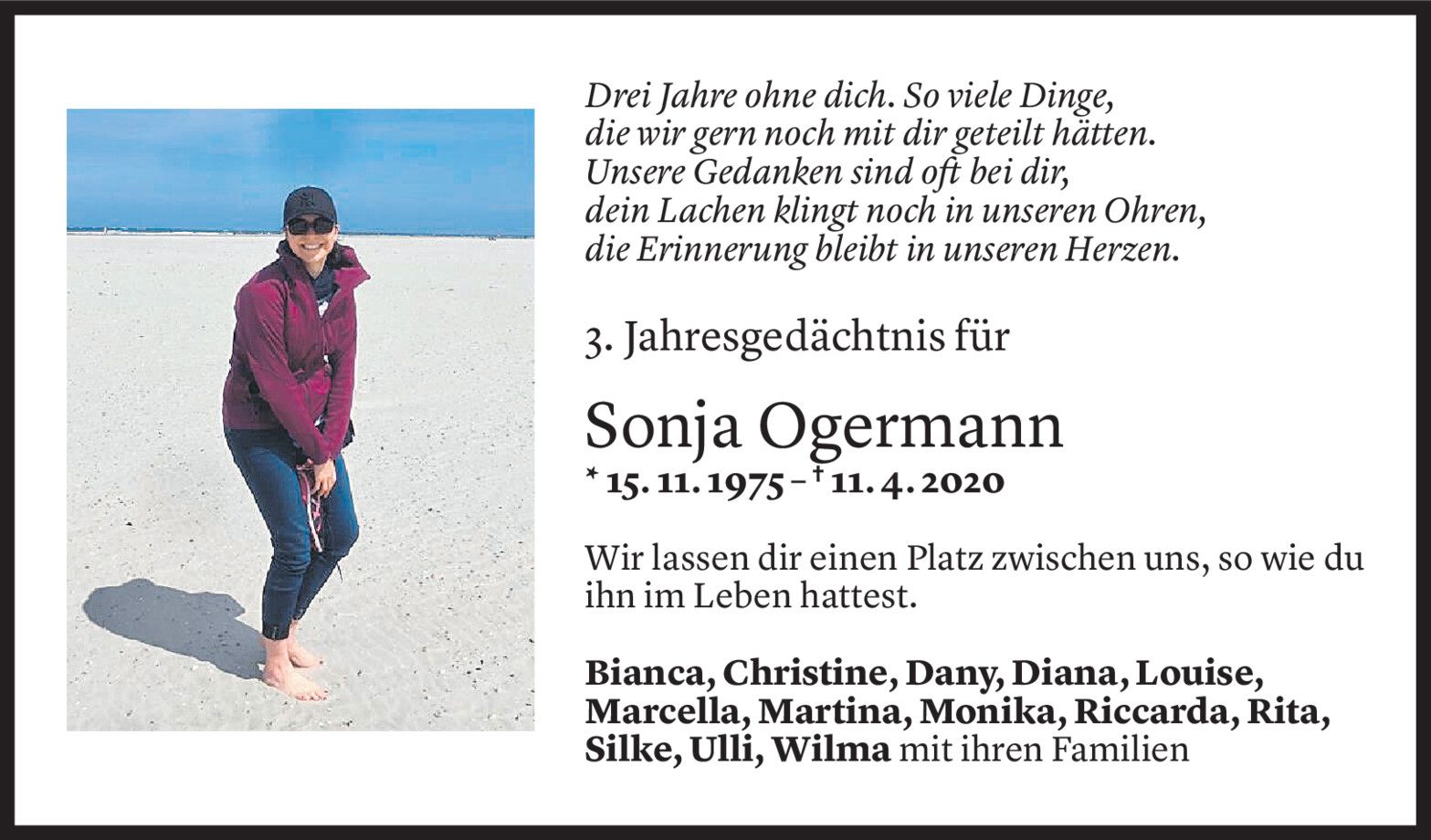 Drei Jahre ohne dich. So viele Dinge,
die wir gern noch mit dir geteilt hätten.
Unsere Gedanken sind oft bei dir,
dein Lachen klingt noch in unseren Ohren,
die Erinnerung bleibt in unseren Herzen.

3. Jahresgedächtnis für

Sonja Ogermann
* 15. 11. 1975 – † 11. 4. 2020

Wir lassen dir einen Platz zwischen uns, so wie du ihn im Leben hattest.

Bianca, Christine, Dany, Diana, Louise, Marcella, Martina, Monika, Riccarda, Rita, Silke, Ulli, Wilma mit ihren Familien